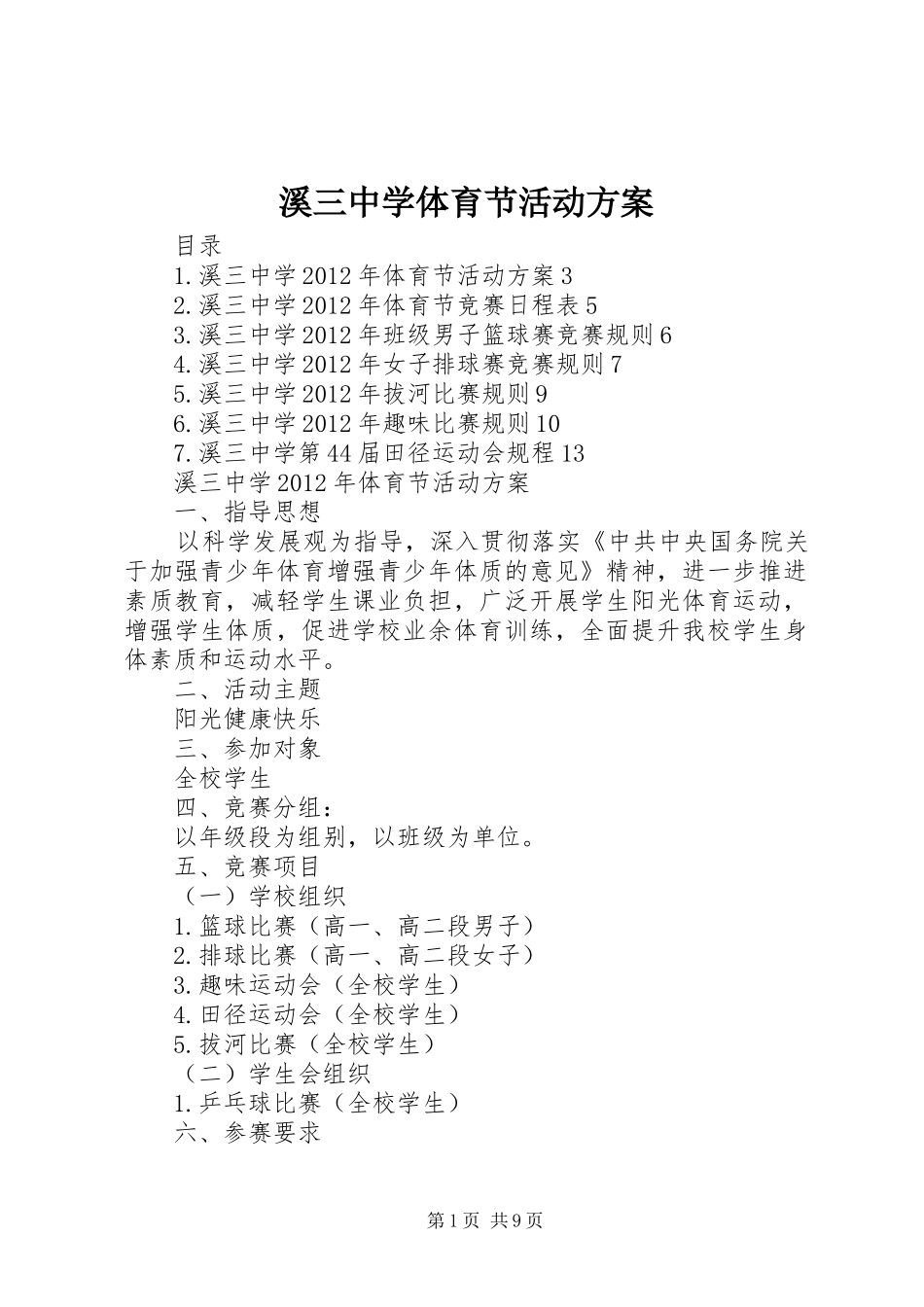 溪三中学体育节活动方案

目录

1.溪三中学2012年体育节活动方案3

2.溪三中学2012年体育节竞赛日程表5

3.溪三中学2012年班级男子篮球赛竞赛规则6

4.溪三中学2012年女子排球赛竞赛规则7

5.溪三中学2012年拔河比赛规则9

6.溪三中学2012年趣味比赛规则10

7.溪三中学第44届田径运动会规程13

溪三中学2012年体育节活动方案

一、指导思想

以科学发展观为指导，深入贯彻落实《中共中央国务院关于加强青少年体育增强青少年体质的意见》精神，进一步推进素质教育，减轻学生课业负担，广泛开展学生阳光体育运动，增强学生体质，促进学校业余体育训练，全面提升我校学生身体素质和运动水平。

二、活动主题

阳光健康快乐

三、参加对象

全校学生

四、竞赛分组：

以年级段为组别，以班级为单位。

五、竞赛项目

（一）学校组织

1.篮球比赛（高一、高二段男子）

2.排球比赛（高一、高二段女子）

3.趣味运动会（全校学生）

4.田径运动会（全校学生）

5.拔河比赛（全校学生）

（二）学生会组织

1.乒乓球比赛（全校学生）

六、参赛要求

第1页 共9页